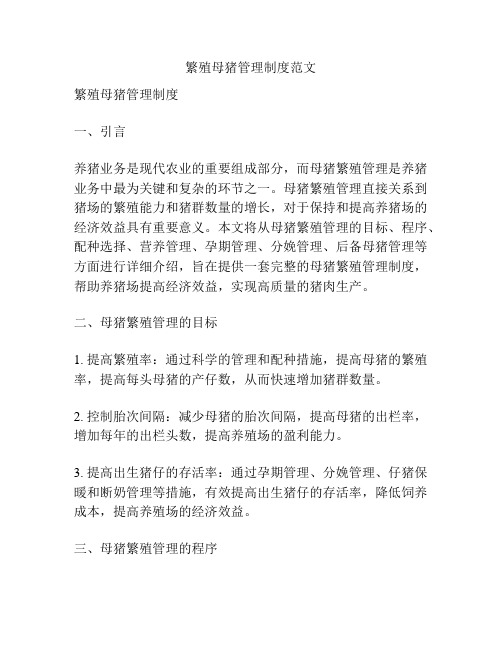 繁殖母猪管理制度范文

繁殖母猪管理制度

一、引言

养猪业务是现代农业的重要组成部分，而母猪繁殖管理是养猪业务中最为关键和复杂的环节之一。母猪繁殖管理直接关系到猪场的繁殖能力和猪群数量的增长，对于保持和提高养猪场的经济效益具有重要意义。本文将从母猪繁殖管理的目标、程序、配种选择、营养管理、孕期管理、分娩管理、后备母猪管理等方面进行详细介绍，旨在提供一套完整的母猪繁殖管理制度，帮助养猪场提高经济效益，实现高质量的猪肉生产。

二、母猪繁殖管理的目标

1. 提高繁殖率：通过科学的管理和配种措施，提高母猪的繁殖率，提高每头母猪的产仔数，从而快速增加猪群数量。

2. 控制胎次间隔：减少母猪的胎次间隔，提高母猪的出栏率，增加每年的出栏头数，提高养殖场的盈利能力。

3. 提高出生猪仔的存活率：通过孕期管理、分娩管理、仔猪保暖和断奶管理等措施，有效提高出生猪仔的存活率，降低饲养成本，提高养殖场的经济效益。

三、母猪繁殖管理的程序